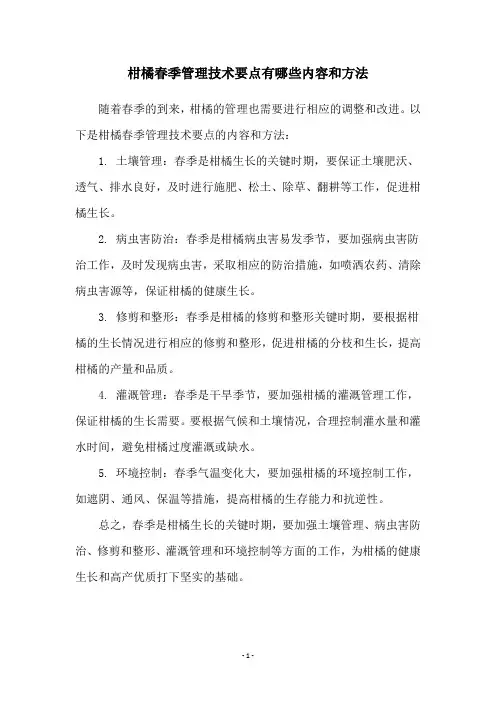 柑橘春季管理技术要点有哪些内容和方法

随着春季的到来，柑橘的管理也需要进行相应的调整和改进。以下是柑橘春季管理技术要点的内容和方法：

1. 土壤管理：春季是柑橘生长的关键时期，要保证土壤肥沃、透气、排水良好，及时进行施肥、松土、除草、翻耕等工作，促进柑橘生长。

2. 病虫害防治：春季是柑橘病虫害易发季节，要加强病虫害防治工作，及时发现病虫害，采取相应的防治措施，如喷洒农药、清除病虫害源等，保证柑橘的健康生长。

3. 修剪和整形：春季是柑橘的修剪和整形关键时期，要根据柑橘的生长情况进行相应的修剪和整形，促进柑橘的分枝和生长，提高柑橘的产量和品质。

4. 灌溉管理：春季是干旱季节，要加强柑橘的灌溉管理工作，保证柑橘的生长需要。要根据气候和土壤情况，合理控制灌水量和灌水时间，避免柑橘过度灌溉或缺水。

5. 环境控制：春季气温变化大，要加强柑橘的环境控制工作，如遮阴、通风、保温等措施，提高柑橘的生存能力和抗逆性。

总之，春季是柑橘生长的关键时期，要加强土壤管理、病虫害防治、修剪和整形、灌溉管理和环境控制等方面的工作，为柑橘的健康生长和高产优质打下坚实的基础。

- 1 -